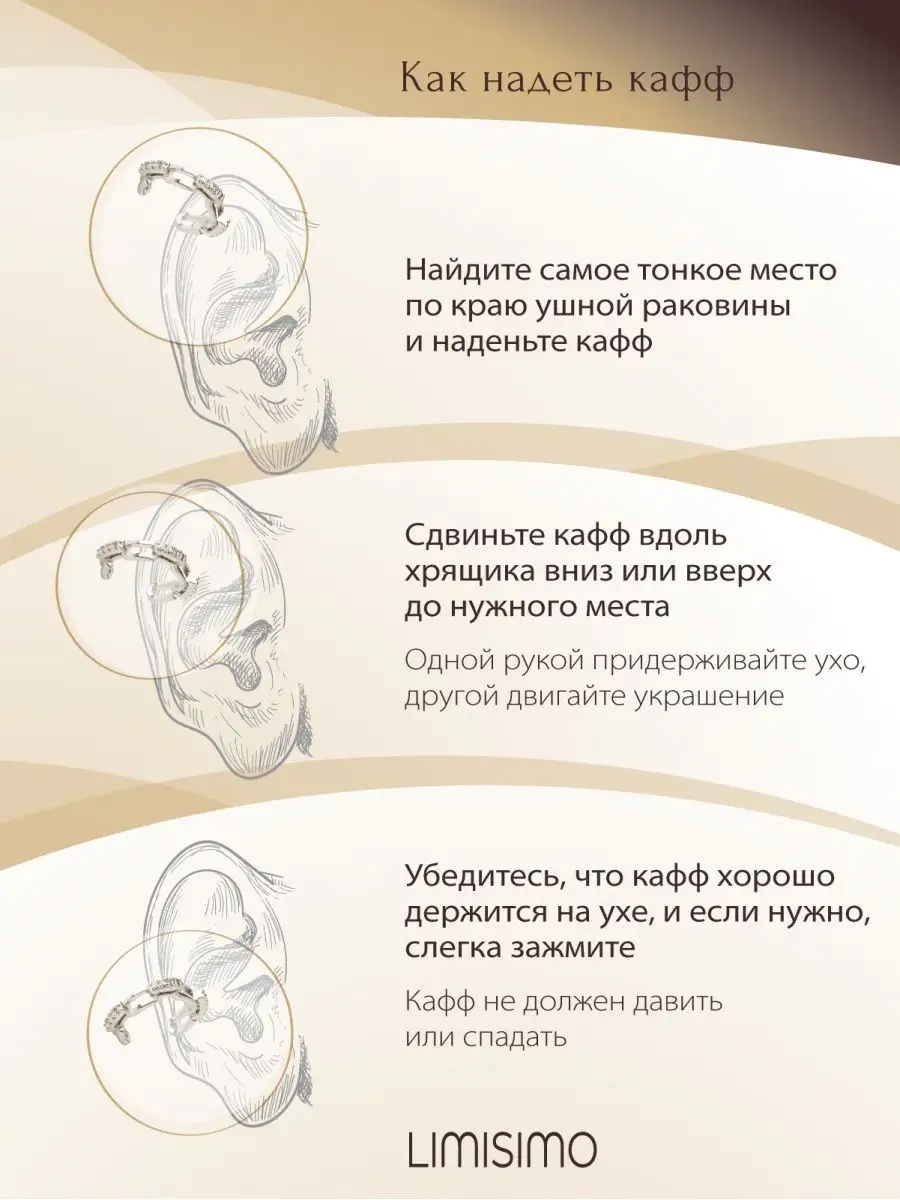 Как надеть кафф

Найдите самое тонкое место по краю ушной раковины и наденьте кафф

Сдвиньте кафф вдоль хрящика вниз или вверх до нужного места

Одной рукой придерживайте ухо, другой двигайте украшение

Убедитесь, что кафф хорошо держится на ухе, и если нужно, слегка зажмите

Кафф не должен давить или спадать

LIMISIMO